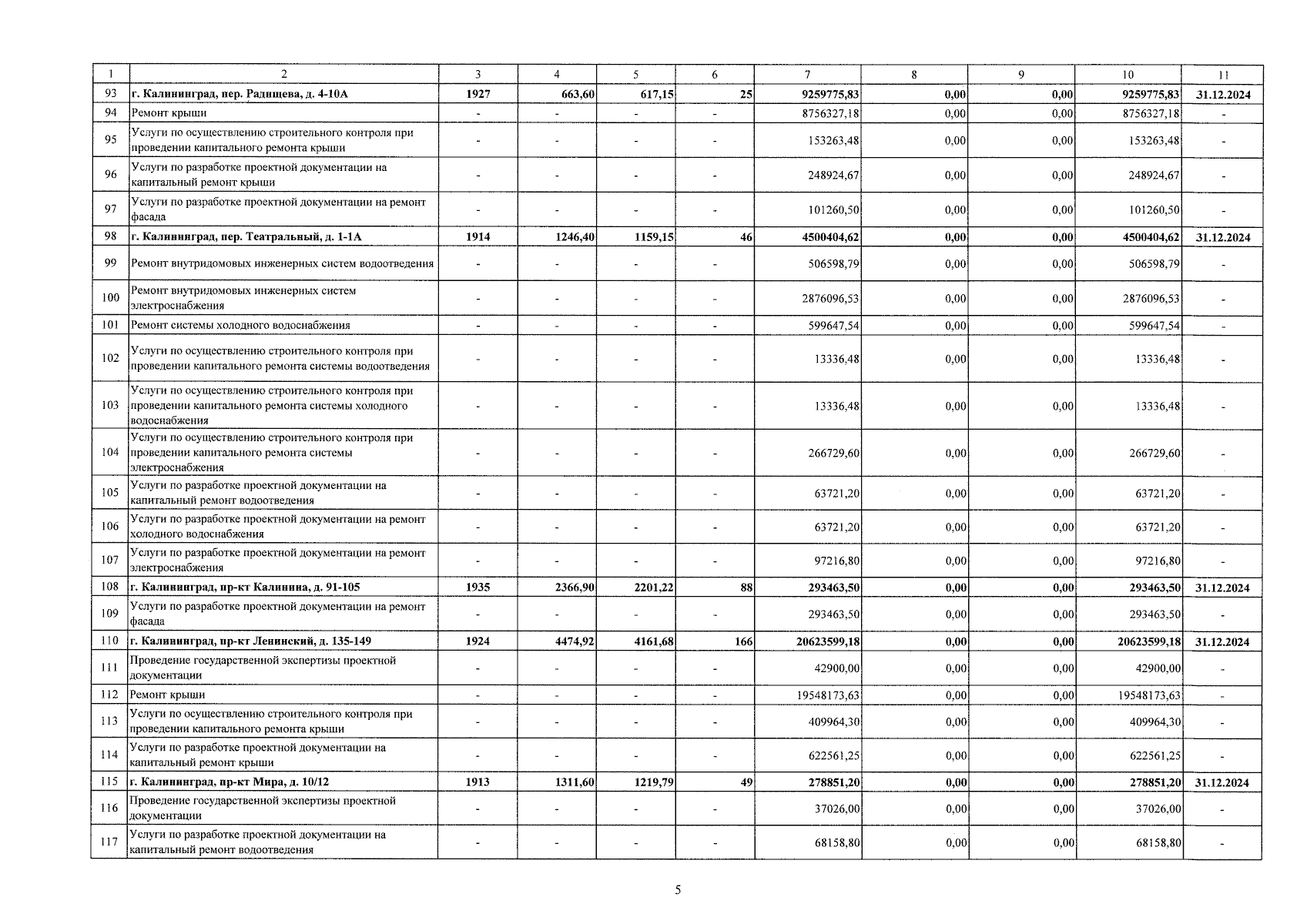 | 1 | 2 | 3 | 4 | 5 | 6 | 7 | 8 | 9 | 10 | 11 |
|---|---|---|---|---|---|---|---|---|---|---|
| 93 | г. Калининград, пер. Радищева, д. 4-10А | 1927 | 663,60 | 617,15 | 25 | 9259775,83 | 0,00 | 0,00 | 9259775,83 | 31.12.2024 |
| 94 | Ремонт крыши | - | - | - | - | 8756327,18 | 0,00 | 0,00 | 8756327,18 | - |
| 95 | Услуги по осуществлению строительного контроля при проведении капитального ремонта крыши | - | - | - | - | 153263,48 | 0,00 | 0,00 | 153263,48 | - |
| 96 | Услуги по разработке проектной документации на капитальный ремонт крыши | - | - | - | - | 248924,67 | 0,00 | 0,00 | 248924,67 | - |
| 97 | Услуги по разработке проектной документации на ремонт фасада | - | - | - | - | 101260,50 | 0,00 | 0,00 | 101260,50 | - |
| 98 | г. Калининград, пер. Театральный, д. 1-1А | 1914 | 1246,40 | 1159,15 | 46 | 4500404,62 | 0,00 | 0,00 | 4500404,62 | 31.12.2024 |
| 99 | Ремонт внутридомовых инженерных систем водоотведения | - | - | - | - | 506598,79 | 0,00 | 0,00 | 506598,79 | - |
| 100 | Ремонт внутридомовых инженерных систем электроснабжения | - | - | - | - | 2876096,53 | 0,00 | 0,00 | 2876096,53 | - |
| 101 | Ремонт системы холодного водоснабжения | - | - | - | - | 599647,54 | 0,00 | 0,00 | 599647,54 | - |
| 102 | Услуги по осуществлению строительного контроля при проведении капитального ремонта системы водоотведения | - | - | - | - | 13336,48 | 0,00 | 0,00 | 13336,48 | - |
| 103 | Услуги по осуществлению строительного контроля при проведении капитального ремонта системы холодного водоснабжения | - | - | - | - | 13336,48 | 0,00 | 0,00 | 13336,48 | - |
| 104 | Услуги по осуществлению строительного контроля при проведении капитального ремонта системы электроснабжения | - | - | - | - | 266729,60 | 0,00 | 0,00 | 266729,60 | - |
| 105 | Услуги по разработке проектной документации на капитальный ремонт водоотведения | - | - | - | - | 63721,20 | 0,00 | 0,00 | 63721,20 | - |
| 106 | Услуги по разработке проектной документации на ремонт холодного водоснабжения | - | - | - | - | 63721,20 | 0,00 | 0,00 | 63721,20 | - |
| 107 | Услуги по разработке проектной документации на ремонт электроснабжения | - | - | - | - | 97216,80 | 0,00 | 0,00 | 97216,80 | - |
| 108 | г. Калининград, пр-кт Калинина, д. 91-105 | 1935 | 2366,90 | 2201,22 | 88 | 293463,50 | 0,00 | 0,00 | 293463,50 | 31.12.2024 |
| 109 | Услуги по разработке проектной документации на ремонт фасада | - | - | - | - | 293463,50 | 0,00 | 0,00 | 293463,50 | - |
| 110 | г. Калининград, пр-кт Ленинский, д. 135-149 | 1924 | 4474,92 | 4161,68 | 166 | 20623599,18 | 0,00 | 0,00 | 20623599,18 | 31.12.2024 |
| 111 | Проведение государственной экспертизы проектной документации | - | - | - | - | 42900,00 | 0,00 | 0,00 | 42900,00 | - |
| 112 | Ремонт крыши | - | - | - | - | 19548173,63 | 0,00 | 0,00 | 19548173,63 | - |
| 113 | Услуги по осуществлению строительного контроля при проведении капитального ремонта крыши | - | - | - | - | 409964,30 | 0,00 | 0,00 | 409964,30 | - |
| 114 | Услуги по разработке проектной документации на капитальный ремонт крыши | - | - | - | - | 622561,25 | 0,00 | 0,00 | 622561,25 | - |
| 115 | г. Калининград, пр-кт Мира, д. 10/12 | 1913 | 1311,60 | 1219,79 | 49 | 278851,20 | 0,00 | 0,00 | 278851,20 | 31.12.2024 |
| 116 | Проведение государственной экспертизы проектной документации | - | - | - | - | 37026,00 | 0,00 | 0,00 | 37026,00 | - |
| 117 | Услуги по разработке проектной документации на капитальный ремонт водоотведения | - | - | - | - | 68158,80 | 0,00 | 0,00 | 68158,80 | - |

5